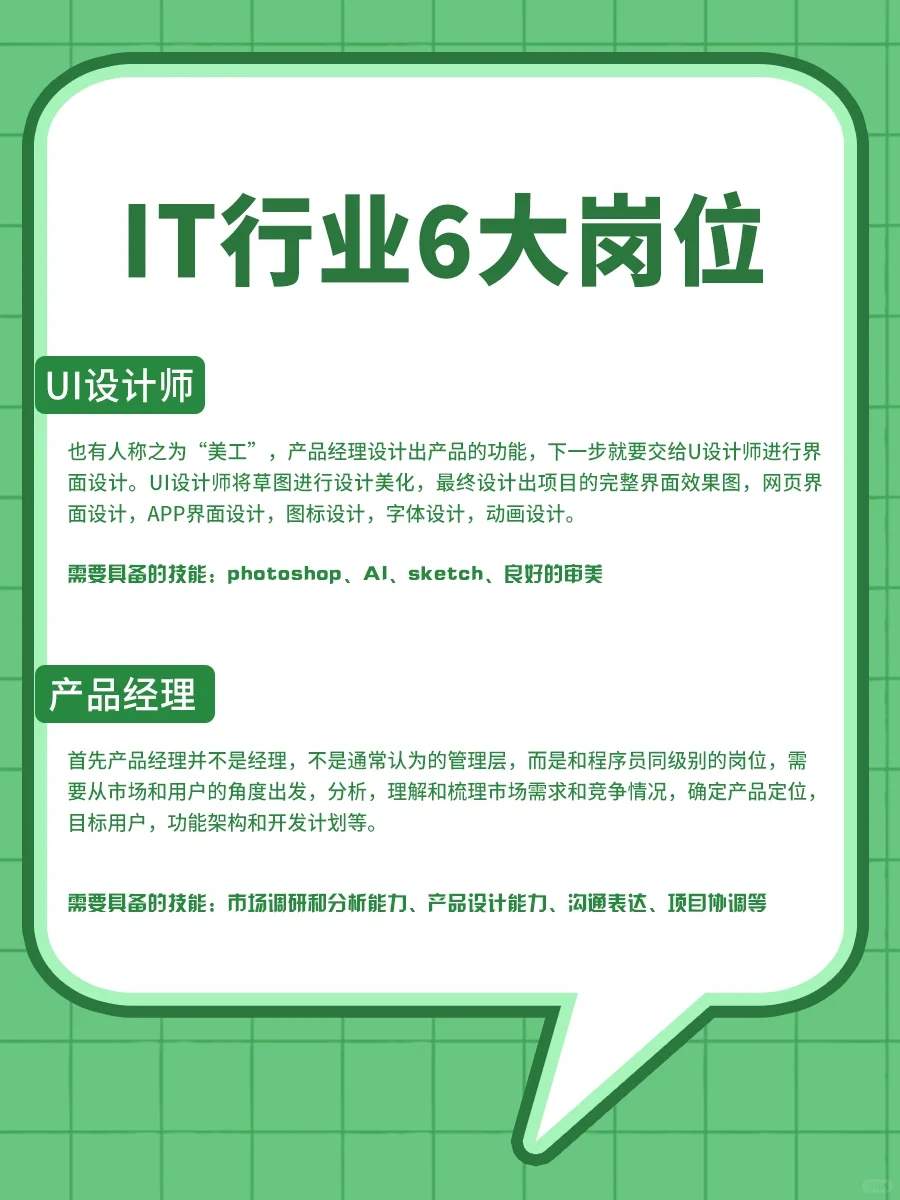 IT行业6大岗位

UI设计师

也有人称之为“美工”，产品经理设计出产品的功能，下一步就要交给U设计师进行界面设计。UI设计师将草图进行设计美化，最终设计出项目的完整界面效果图，网页界面设计，APP界面设计，图标设计，字体设计，动画设计。

需要具备的技能：photoshop、AI、sketch、良好的审美

产品经理

首先产品经理并不是经理，不是通常认为的管理层，而是和程序员同级别的岗位，需要从市场和用户的角度出发，分析，理解和梳理市场需求和竞争情况，确定产品定位，目标用户，功能架构和开发计划等。

需要具备的技能：市场调研和分析能力、产品设计能力、沟通表达、项目协调等